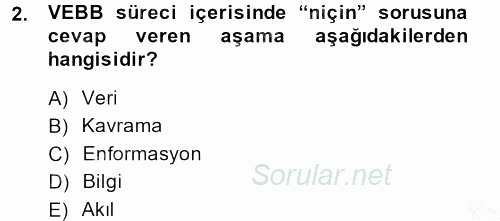 2. VEBB süreci içerisinde “niçin” sorusuna cevap veren aşama aşağıdakilerden hangisidir?

A) Veri
B) Kavrama
C) Enformasyon
D) Bilgi
E) Akıl

Sorular.net